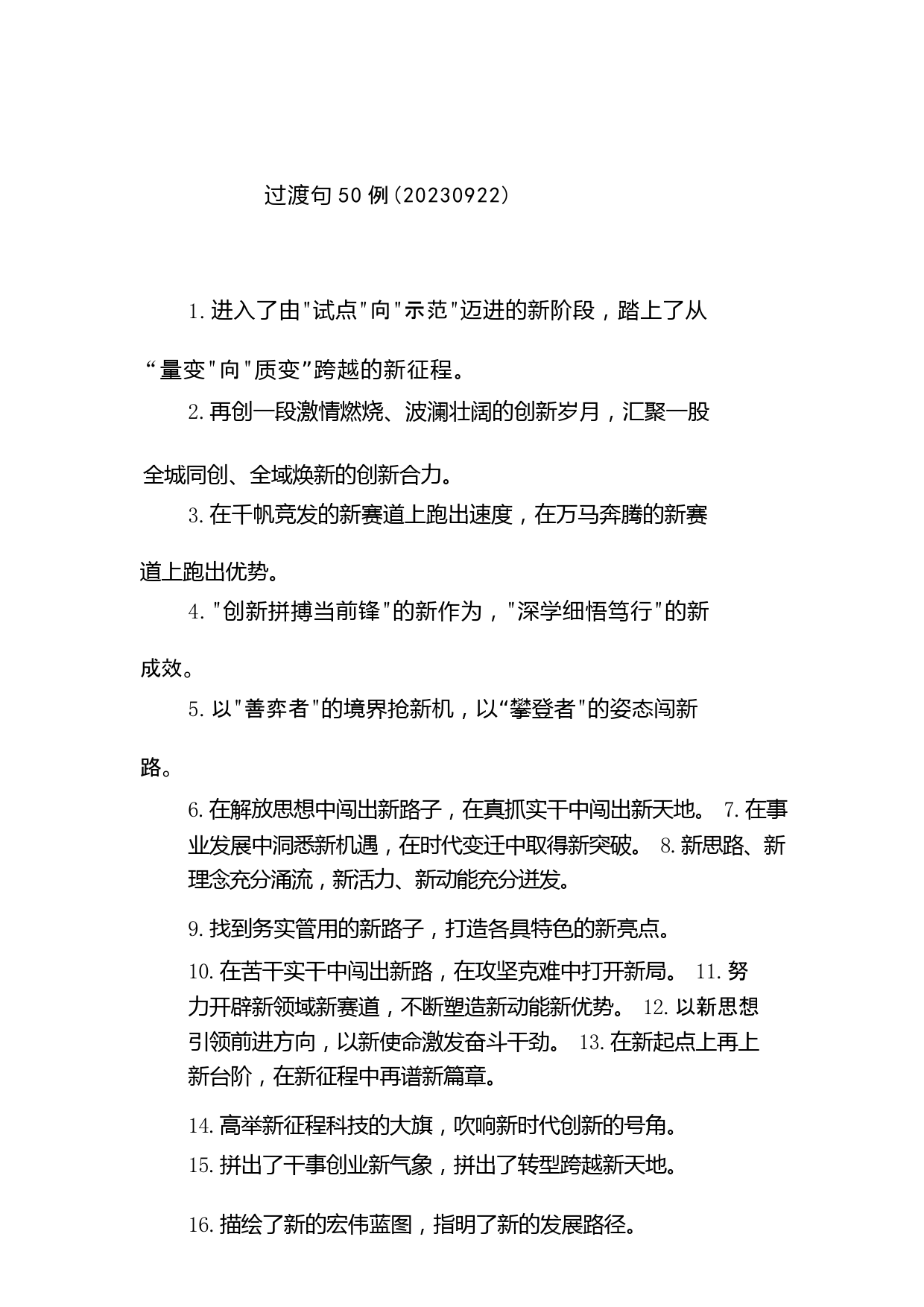 过渡句50例(20230922)

1.进入了由"试点"向"示范"迈进的新阶段，踏上了从“量变"向"质变”跨越的新征程。

2.再创一段激情燃烧、波澜壮阔的创新岁月，汇聚一股全城同创、全域焕新的创新合力。

3.在千帆竞发的新赛道上跑出速度，在万马奔腾的新赛道上跑出优势。

4."创新拼搏当前锋"的新作为，"深学细悟笃行"的新成效。

5.以"善弈者"的境界抢新机，以“攀登者"的姿态闯新路。

6.在解放思想中闯出新路子，在真抓实干中闯出新天地。 7.在事业发展中洞悉新机遇，在时代变迁中取得新突破。 8.新思路、新理念充分涌流，新活力、新动能充分迸发。

9.找到务实管用的新路子，打造各具特色的新亮点。

10.在苦干实干中闯出新路，在攻坚克难中打开新局。 11.努力开辟新领域新赛道，不断塑造新动能新优势。 12.以新思想引领前进方向，以新使命激发奋斗干劲。 13.在新起点上再上新台阶，在新征程中再谱新篇章。

14.高举新征程科技的大旗，吹响新时代创新的号角。

15.拼出了干事创业新气象，拼出了转型跨越新天地。

16.描绘了新的宏伟蓝图，指明了新的发展路径。